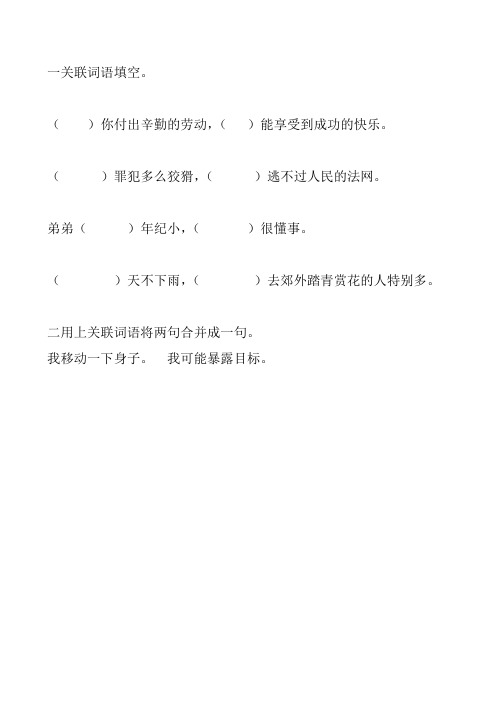 一关联词语填空。

（　　）你付出辛勤的劳动，（　　）能享受到成功的快乐。

（　　　）罪犯多么狡猾，（　　　）逃不过人民的法网。

弟弟（　　　）年纪小，（　　　）很懂事。

（　　　　）天不下雨，（　　　　）去郊外踏青赏花的人特别多。

二用上关联词语将两句合并成一句。
我移动一下身子。　我可能暴露目标。